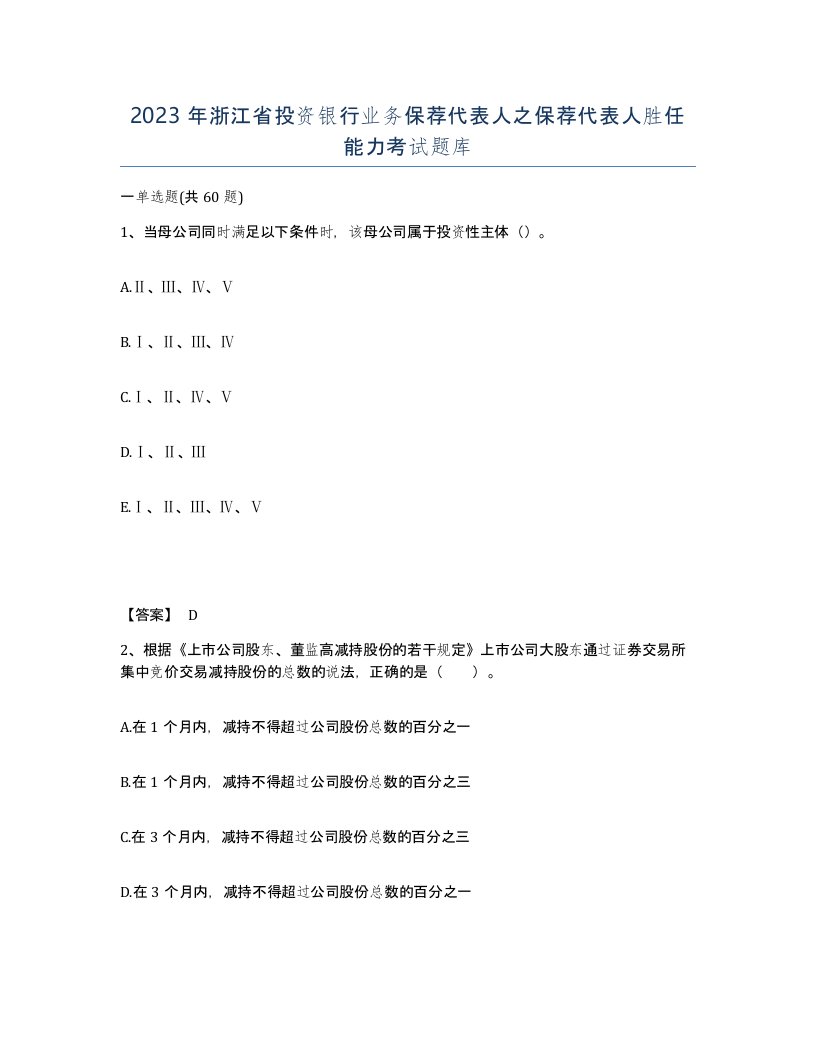 2023 年浙江省投资银行业务保荐代表人之保荐代表人胜任能力考试题库

一单选题(共 60 题)

1、当母公司同时满足以下条件时，该母公司属于投资性主体（）。

A.Ⅱ、Ⅲ、Ⅳ、Ⅴ

B.Ⅰ、Ⅱ、Ⅲ、Ⅳ

C.Ⅰ、Ⅱ、Ⅳ、Ⅴ

D.Ⅰ、Ⅱ、Ⅲ

E.Ⅰ、Ⅱ、Ⅲ、Ⅳ、Ⅴ

【答案】 D

2、根据《上市公司股东、董监高减持股份的若干规定》上市公司大股东通过证券交易所集中竞价交易减持股份的总数的说法，正确的是（ ）。

A.在 1 个月内，减持不得超过公司股份总数的百分之一

B.在 1 个月内，减持不得超过公司股份总数的百分之三

C.在 3 个月内，减持不得超过公司股份总数的百分之三

D.在 3 个月内，减持不得超过公司股份总数的百分之一